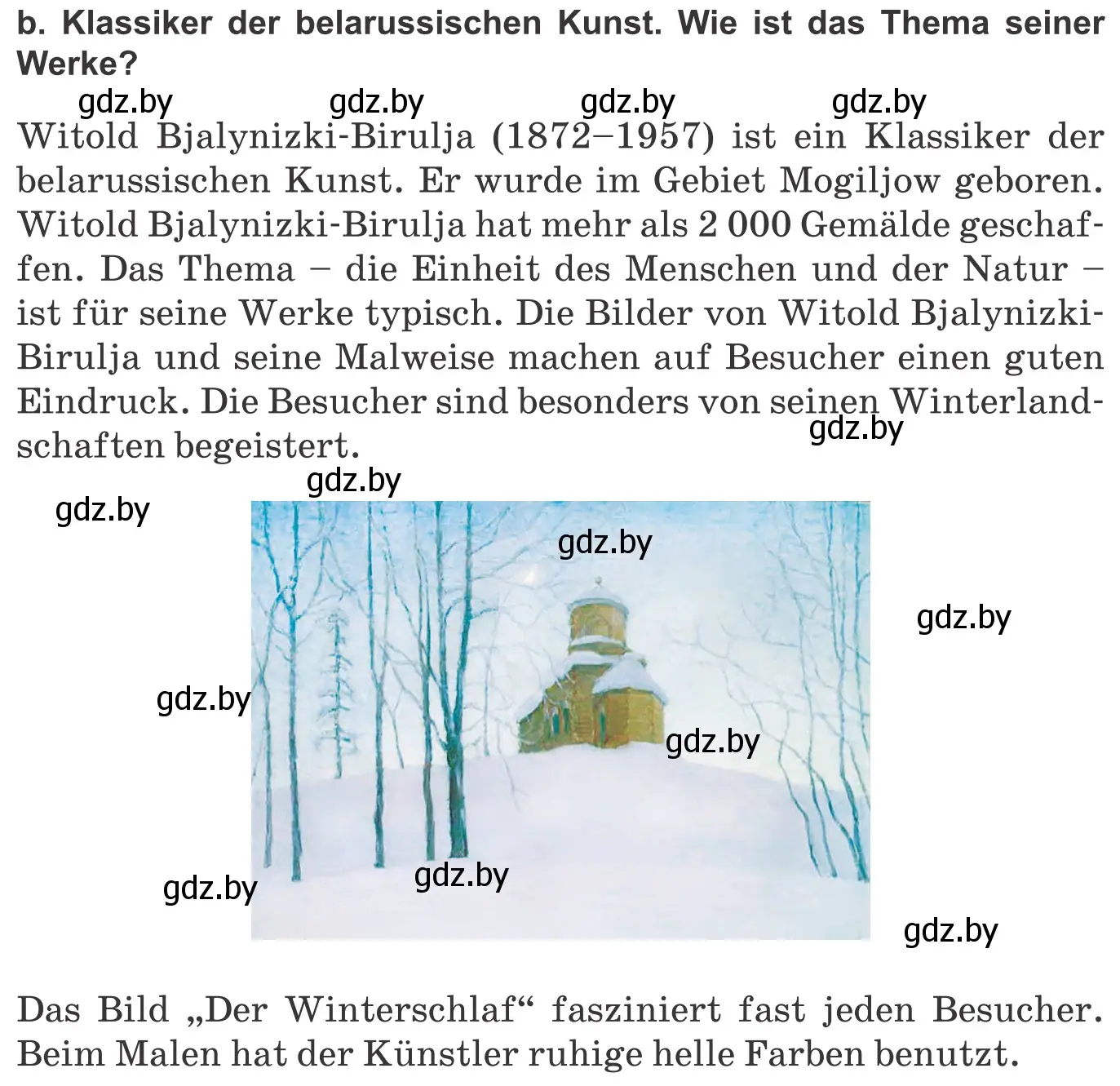 b. Klassiker der belarussischen Kunst. Wie ist das Thema seiner Werke?

gdz.by gdz.by gdz.by gdz.by

Witold Bjalynizki-Birulja (1872–1957) ist ein Klassiker der belarussischen Kunst. Er wurde im Gebiet Mogiljow geboren. Witold Bjalynizki-Birulja hat mehr als 2 000 Gemälde geschaffen. Das Thema – die Einheit des Menschen und der Natur – ist für seine Werke typisch. Die Bilder von Witold Bjalynizki-Birulja und seine Malweise machen auf Besucher einen guten Eindruck. Die Besucher sind besonders von seinen Winterlandschaften begeistert.

gdz.by gdz.by gdz.by gdz.by gdz.by gdz.by gdz.by gdz.by gdz.by gdz.by

Das Bild „Der Winterschlaf“ fasziniert fast jeden Besucher. Beim Malen hat der Künstler ruhige helle Farben benutzt.